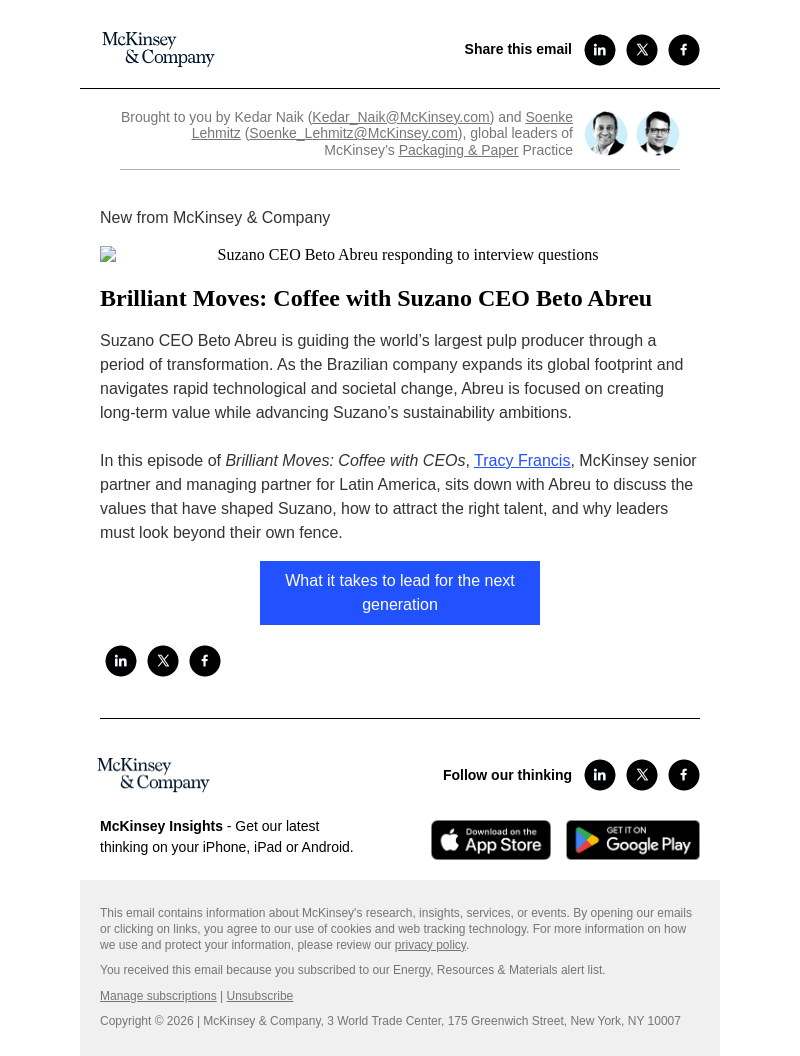 McKinsey & Company

Share this email

Brought to you by Kedar Naik (Kedar_Naik@McKinsey.com) and Soenke Lehmitz (Soenke_Lehmitz@McKinsey.com), global leaders of McKinsey's Packaging & Paper Practice

New from McKinsey & Company

Suzano CEO Beto Abreu responding to interview questions

Brilliant Moves: Coffee with Suzano CEO Beto Abreu

Suzano CEO Beto Abreu is guiding the world's largest pulp producer through a period of transformation. As the Brazilian company expands its global footprint and navigates rapid technological and societal change, Abreu is focused on creating long-term value while advancing Suzano's sustainability ambitions.

In this episode of Brilliant Moves: Coffee with CEOs, Tracy Francis, McKinsey senior partner and managing partner for Latin America, sits down with Abreu to discuss the values that have shaped Suzano, how to attract the right talent, and why leaders must look beyond their own fence.

What it takes to lead for the next generation

McKinsey & Company

Follow our thinking

McKinsey Insights - Get our latest thinking on your iPhone, iPad or Android.

Download on the App Store

GET IT ON Google Play

This email contains information about McKinsey's research, insights, services, or events. By opening our emails or clicking on links, you agree to our use of cookies and web tracking technology. For more information on how we use and protect your information, please review our privacy policy.

You received this email because you subscribed to our Energy, Resources & Materials alert list.

Manage subscriptions | Unsubscribe

Copyright © 2026 | McKinsey & Company, 3 World Trade Center, 175 Greenwich Street, New York, NY 10007